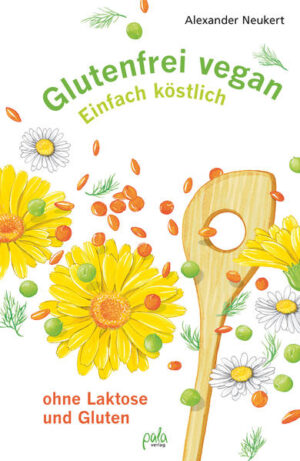 Alexander Neukert

Glutenfrei vegan
Einfach köstlich

ohne Laktose
und Gluten

pala
verlag